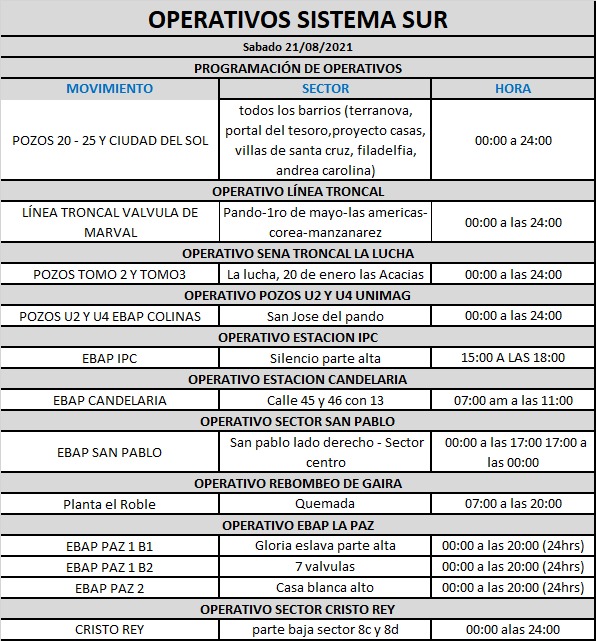 OPERATIVOS SISTEMA SUR

Sabado 21/08/2021

PROGRAMACIÓN DE OPERATIVOS

| MOVIMIENTO | SECTOR | HORA |
|---|---|---|
| POZOS 20 - 25 Y CIUDAD DEL SOL | todos los barrios (terranova, portal del tesoro,proyecto casas, villas de santa cruz, filadelfia, andrea carolina) | 00:00 a 24:00 |
| OPERATIVO LÍNEA TRONCAL | | |
| LÍNEA TRONCAL VALVULA DE MARVAL | Pando-1ro de mayo-las americas-corea-manzanarez | 00:00 a las 24:00 |
| OPERATIVO SENA TRONCAL LA LUCHA | | |
| POZOS TOMO 2 Y TOMO3 | La lucha, 20 de enero las Acacias | 00:00 a las 24:00 |
| OPERATIVO POZOS U2 Y U4 UNIMAG | | |
| POZOS U2 Y U4 EBAP COLINAS | San Jose del pando | 00:00 a las 24:00 |
| OPERATIVO ESTACION IPC | | |
| EBAP IPC | Silencio parte alta | 15:00 A LAS 18:00 |
| OPERATIVO ESTACION CANDELARIA | | |
| EBAP CANDELARIA | Calle 45 y 46 con 13 | 07:00 am a las 11:00 |
| OPERATIVO SECTOR SAN PABLO | | |
| EBAP SAN PABLO | San pablo lado derecho - Sector centro | 00:00 a las 17:00 17:00 a las 00:00 |
| OPERATIVO REBOMBEO DE GAIRA | | |
| Planta el Roble | Quemada | 07:00 a las 20:00 |
| OPERATIVO EBAP LA PAZ | | |
| EBAP PAZ 1 B1 | Gloria eslava parte alta | 00:00 a las 20:00 (24hrs) |
| EBAP PAZ 1 B2 | 7 valvulas | 00:00 a las 20:00 (24hrs) |
| EBAP PAZ 2 | Casa blanca alto | 00:00 a las 20:00 (24hrs) |
| OPERATIVO SECTOR CRISTO REY | | |
| CRISTO REY | parte baja sector 8c y 8d | 00:00 alas 24:00 |